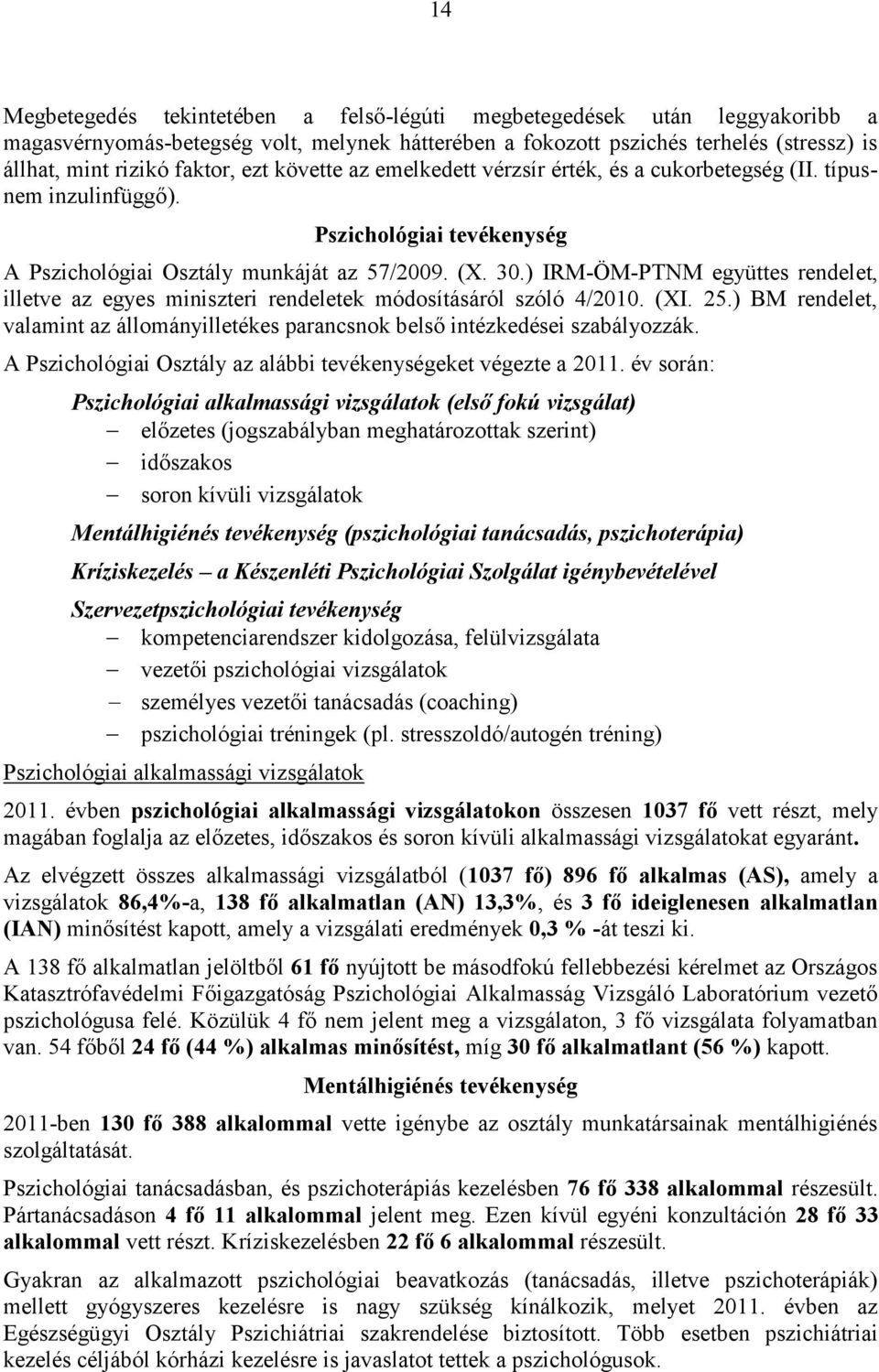 14

Megbetegedés tekintetében a felső-légúti megbetegedések után leggyakoribb a magasvérnyomás-betegség volt, melynek hátterében a fokozott pszichés terhelés (stressz) is állhat, mint rizikó faktor, ezt követte az emelkedett vérzsír érték, és a cukorbetegség (II. típus-nem inzulinfüggő).

Pszichológiai tevékenység

A Pszichológiai Osztály munkáját az 57/2009. (X. 30.) IRM-ÖM-PTNM együttes rendelet, illetve az egyes miniszteri rendeletek módosításáról szóló 4/2010. (XI. 25.) BM rendelet, valamint az állományilletékes parancsnok belső intézkedései szabályozzák.

A Pszichológiai Osztály az alábbi tevékenységeket végezte a 2011. év során:

Pszichológiai alkalmassági vizsgálatok (első fokú vizsgálat)
– előzetes (jogszabályban meghatározottak szerint)
– időszakos
– soron kívüli vizsgálatok

Mentálhigiénés tevékenység (pszichológiai tanácsadás, pszichoterápia)

Kríziskezelés – a Készenléti Pszichológiai Szolgálat igénybevételével

Szervezetpszichológiai tevékenység
– kompetenciarendszer kidolgozása, felülvizsgálata
– vezetői pszichológiai vizsgálatok
– személyes vezetői tanácsadás (coaching)
– pszichológiai tréningek (pl. stresszoldó/autogén tréning)

Pszichológiai alkalmassági vizsgálatok

2011. évben pszichológiai alkalmassági vizsgálatokon összesen 1037 fő vett részt, mely magában foglalja az előzetes, időszakos és soron kívüli alkalmassági vizsgálatokat egyaránt.

Az elvégzett összes alkalmassági vizsgálatból (1037 fő) 896 fő alkalmas (AS), amely a vizsgálatok 86,4%-a, 138 fő alkalmatlan (AN) 13,3%, és 3 fő ideiglenesen alkalmatlan (IAN) minősítést kapott, amely a vizsgálati eredmények 0,3 % -át teszi ki.

A 138 fő alkalmatlan jelöltből 61 fő nyújtott be másodfokú fellebbezési kérelmet az Országos Katasztrófavédelmi Főigazgatóság Pszichológiai Alkalmasság Vizsgáló Laboratórium vezető pszichológusa felé. Közülük 4 fő nem jelent meg a vizsgálaton, 3 fő vizsgálata folyamatban van. 54 főből 24 fő (44 %) alkalmas minősítést, míg 30 fő alkalmatlant (56 %) kapott.

Mentálhigiénés tevékenység

2011-ben 130 fő 388 alkalommal vette igénybe az osztály munkatársainak mentálhigiénés szolgáltatását.

Pszichológiai tanácsadásban, és pszichoterápiás kezelésben 76 fő 338 alkalommal részesült. Pártanácsadáson 4 fő 11 alkalommal jelent meg. Ezen kívül egyéni konzultáción 28 fő 33 alkalommal vett részt. Kríziskezelésben 22 fő 6 alkalommal részesült.

Gyakran az alkalmazott pszichológiai beavatkozás (tanácsadás, illetve pszichoterápiák) mellett gyógyszeres kezelésre is nagy szükség kínálkozik, melyet 2011. évben az Egészségügyi Osztály Pszichiátriai szakrendelése biztosított. Több esetben pszichiátriai kezelés céljából kórházi kezelésre is javaslatot tettek a pszichológusok.